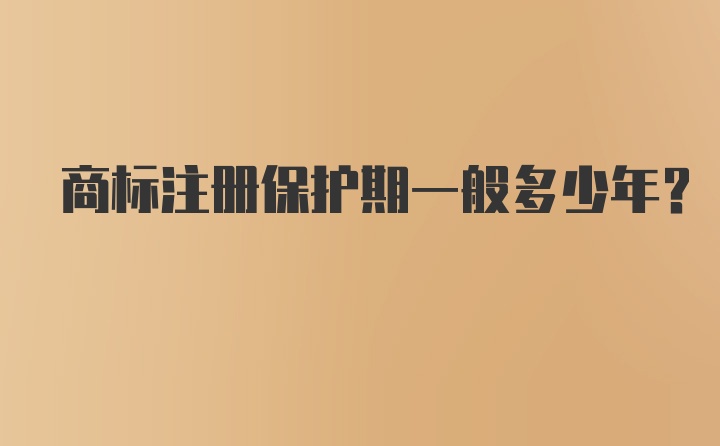 商标注册保护期一般多少年?